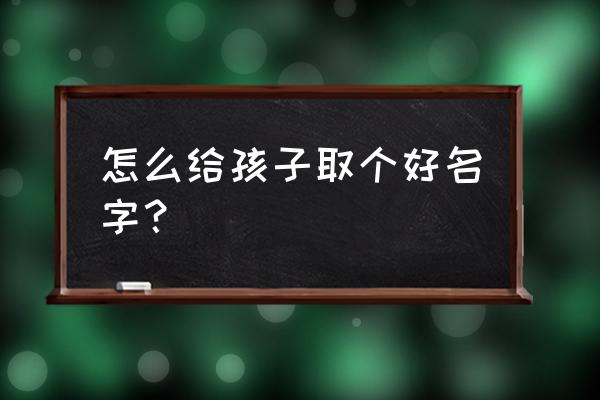 怎么给孩子取个好名字？